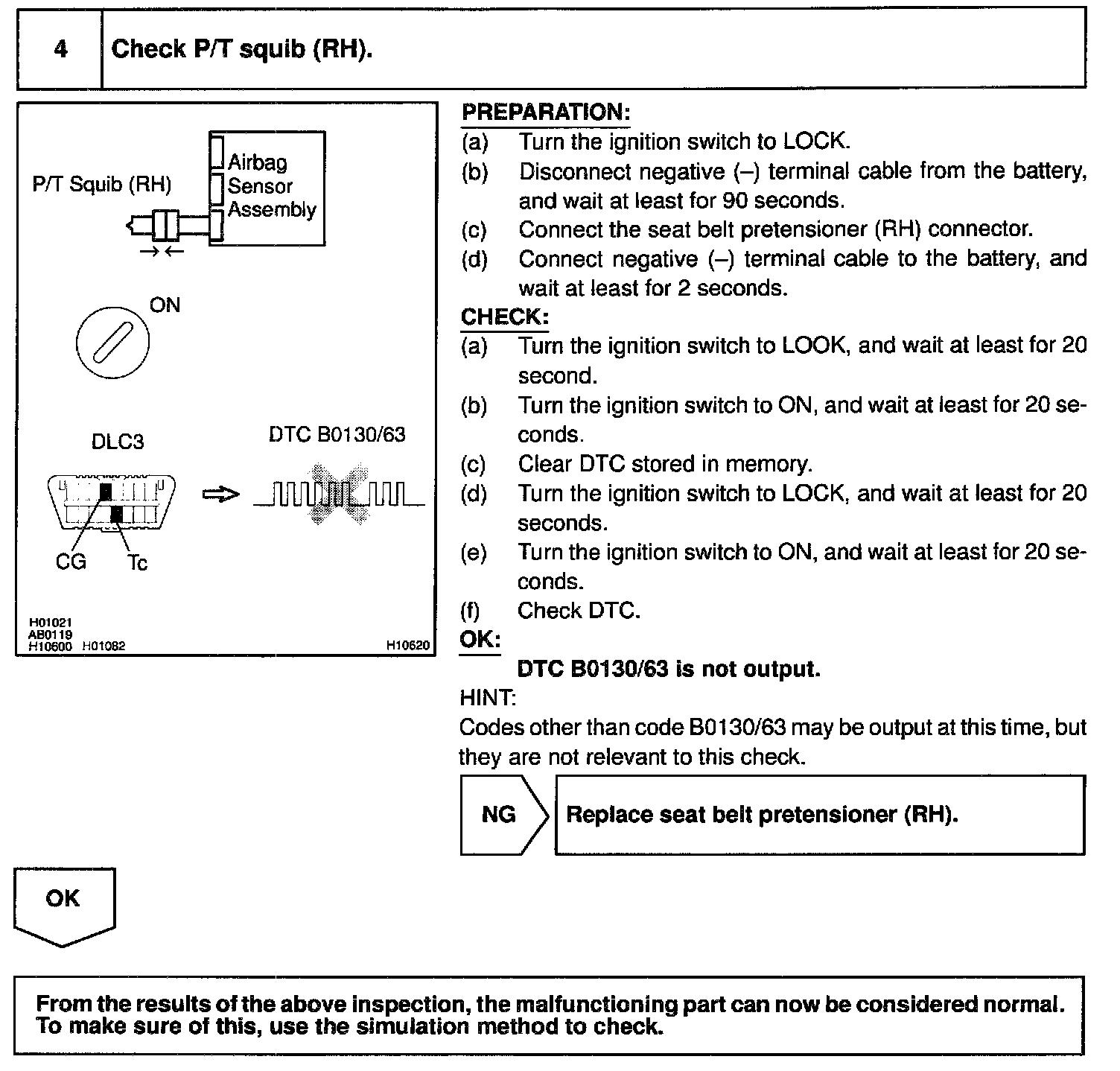 4 Check P/T squib (RH).

P/T Squib (RH)

Airbag Sensor Assembly

ON

DLC3

DTC B0130/63

CG Tc

H01021
AB0119
H10600 H01082

H10620

PREPARATION:
(a) Turn the ignition switch to LOCK.
(b) Disconnect negative (–) terminal cable from the battery, and wait at least for 90 seconds.
(c) Connect the seat belt pretensioner (RH) connector.
(d) Connect negative (–) terminal cable to the battery, and wait at least for 2 seconds.

CHECK:
(a) Turn the ignition switch to LOOK, and wait at least for 20 second.
(b) Turn the ignition switch to ON, and wait at least for 20 seconds.
(c) Clear DTC stored in memory.
(d) Turn the ignition switch to LOCK, and wait at least for 20 seconds.
(e) Turn the ignition switch to ON, and wait at least for 20 seconds.
(f) Check DTC.

OK:
DTC B0130/63 is not output.

HINT:
Codes other than code B0130/63 may be output at this time, but they are not relevant to this check.

NG

Replace seat belt pretensioner (RH).

OK

From the results of the above inspection, the malfunctioning part can now be considered normal. To make sure of this, use the simulation method to check.